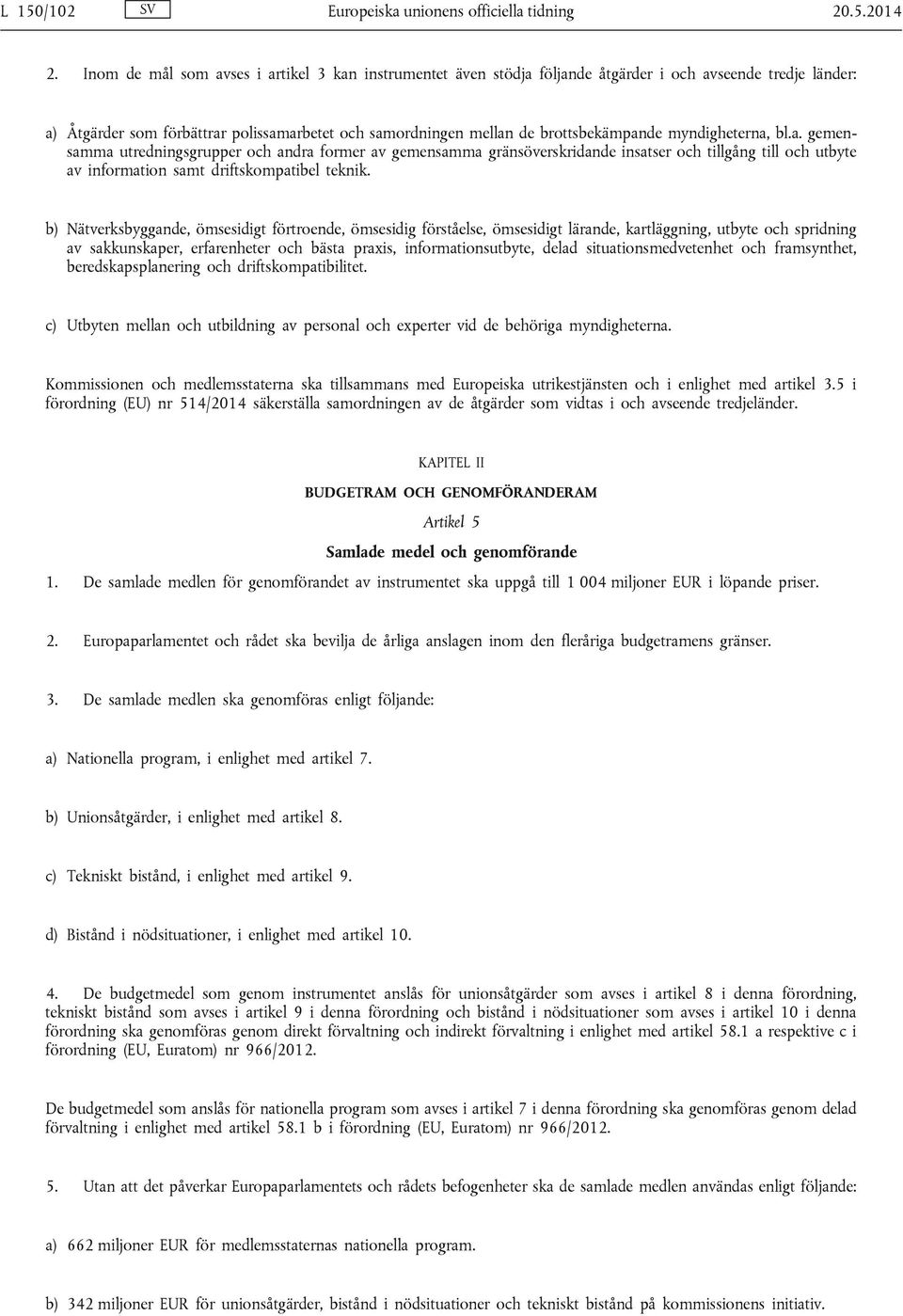 L 150/102 SV Europeiska unionens officiella tidning 20.5.2014

2. Inom de mål som avses i artikel 3 kan instrumentet även stödja följande åtgärder i och avseende tredje länder:

a) Åtgärder som förbättrar polissamarbetet och samordningen mellan de brottsbekämpande myndigheterna, bl.a. gemensamma utredningsgrupper och andra former av gemensamma gränsöverskridande insatser och tillgång till och utbyte av information samt driftskompatibel teknik.

b) Nätverksbyggande, ömsesidigt förtroende, ömsesidig förståelse, ömsesidigt lärande, kartläggning, utbyte och spridning av sakkunskaper, erfarenheter och bästa praxis, informationsutbyte, delad situationsmedvetenhet och framsynthet, beredskapsplanering och driftskompatibilitet.

c) Utbyten mellan och utbildning av personal och experter vid de behöriga myndigheterna.

Kommissionen och medlemsstaterna ska tillsammans med Europeiska utrikestjänsten och i enlighet med artikel 3.5 i förordning (EU) nr 514/2014 säkerställa samordningen av de åtgärder som vidtas i och avseende tredjeländer.

KAPITEL II

BUDGETRAM OCH GENOMFÖRANDERAM

Artikel 5

Samlade medel och genomförande

1. De samlade medlen för genomförandet av instrumentet ska uppgå till 1 004 miljoner EUR i löpande priser.

2. Europaparlamentet och rådet ska bevilja de årliga anslagen inom den fleråriga budgetramens gränser.

3. De samlade medlen ska genomföras enligt följande:

a) Nationella program, i enlighet med artikel 7.

b) Unionsåtgärder, i enlighet med artikel 8.

c) Tekniskt bistånd, i enlighet med artikel 9.

d) Bistånd i nödsituationer, i enlighet med artikel 10.

4. De budgetmedel som genom instrumentet anslås för unionsåtgärder som avses i artikel 8 i denna förordning, tekniskt bistånd som avses i artikel 9 i denna förordning och bistånd i nödsituationer som avses i artikel 10 i denna förordning ska genomföras genom direkt förvaltning och indirekt förvaltning i enlighet med artikel 58.1 a respektive c i förordning (EU, Euratom) nr 966/2012.

De budgetmedel som anslås för nationella program som avses i artikel 7 i denna förordning ska genomföras genom delad förvaltning i enlighet med artikel 58.1 b i förordning (EU, Euratom) nr 966/2012.

5. Utan att det påverkar Europaparlamentets och rådets befogenheter ska de samlade medlen användas enligt följande:

a) 662 miljoner EUR för medlemsstaternas nationella program.

b) 342 miljoner EUR för unionsåtgärder, bistånd i nödsituationer och tekniskt bistånd på kommissionens initiativ.